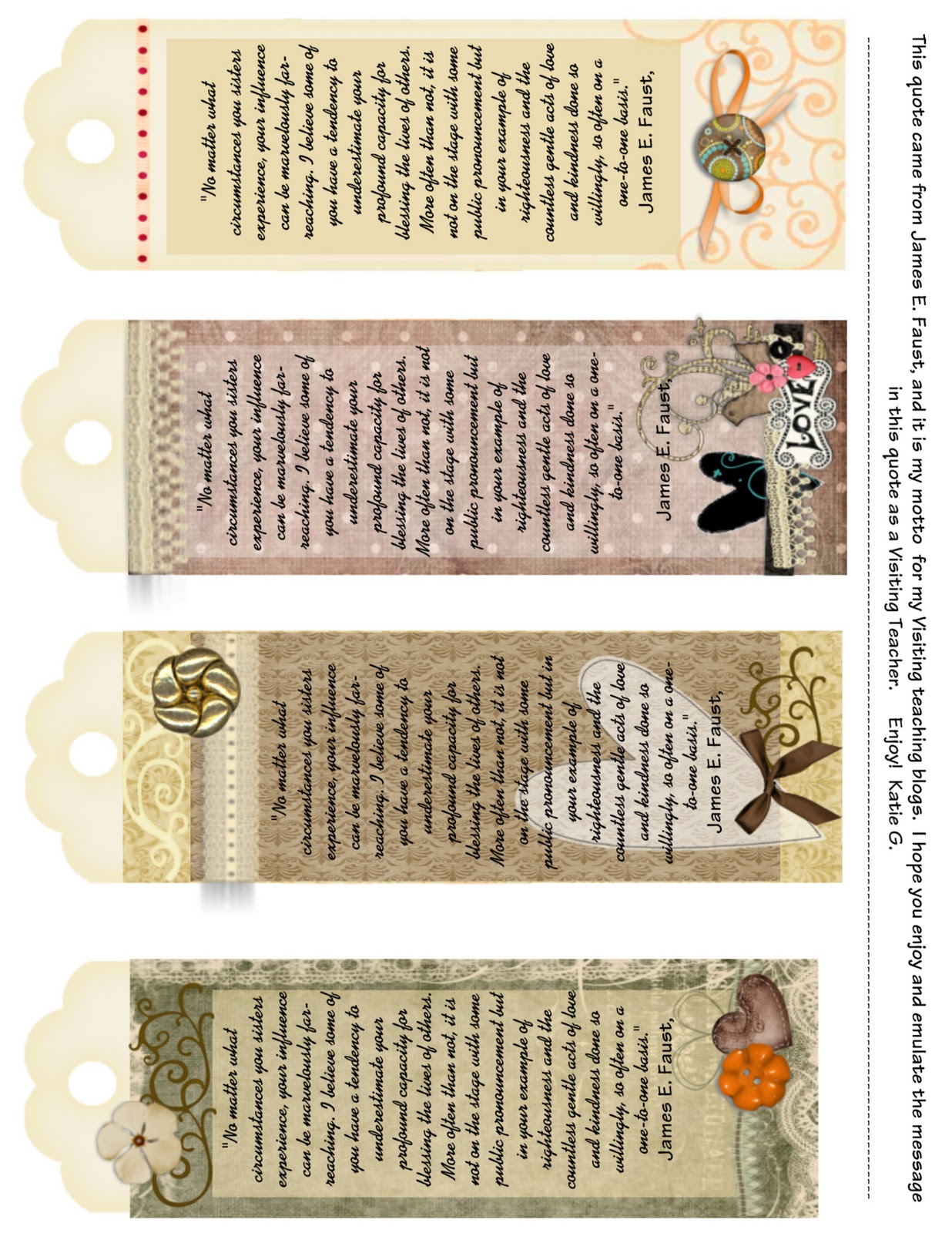 This quote came from James E. Faust, and it is my motto for my Visiting teaching blogs. I hope you enjoy and emulate the message in this quote as a Visiting Teacher. Enjoy! Katie G.

"No matter what circumstances you sisters experience, your influence can be marvelously far-reaching. I believe some of you have a tendency to underestimate your profound capacity for blessing the lives of others. More often than not, it is not on the stage with some public pronouncement but in your example of righteousness and the countless gentle acts of love and kindness done so willingly, so often on a one-to-one basis."
James E. Faust,

"No matter what circumstances you sisters experience, your influence can be marvelously far-reaching. I believe some of you have a tendency to underestimate your profound capacity for blessing the lives of others. More often than not, it is not on the stage with some public pronouncement but in your example of righteousness and the countless gentle acts of love and kindness done so willingly, so often on a one-to-one basis."
James E. Faust,

LOVE

"No matter what circumstances you sisters experience, your influence can be marvelously far-reaching. I believe some of you have a tendency to underestimate your profound capacity for blessing the lives of others. More often than not, it is not on the stage with some public pronouncement but in your example of righteousness and the countless gentle acts of love and kindness done so willingly, so often on a one-to-one basis."
James E. Faust,

"No matter what circumstances you sisters experience, your influence can be marvelously far-reaching. I believe some of you have a tendency to underestimate your profound capacity for blessing the lives of others. More often than not, it is not on the stage with some public pronouncement but in your example of righteousness and the countless gentle acts of love and kindness done so willingly, so often on a one-to-one basis."
James E. Faust,